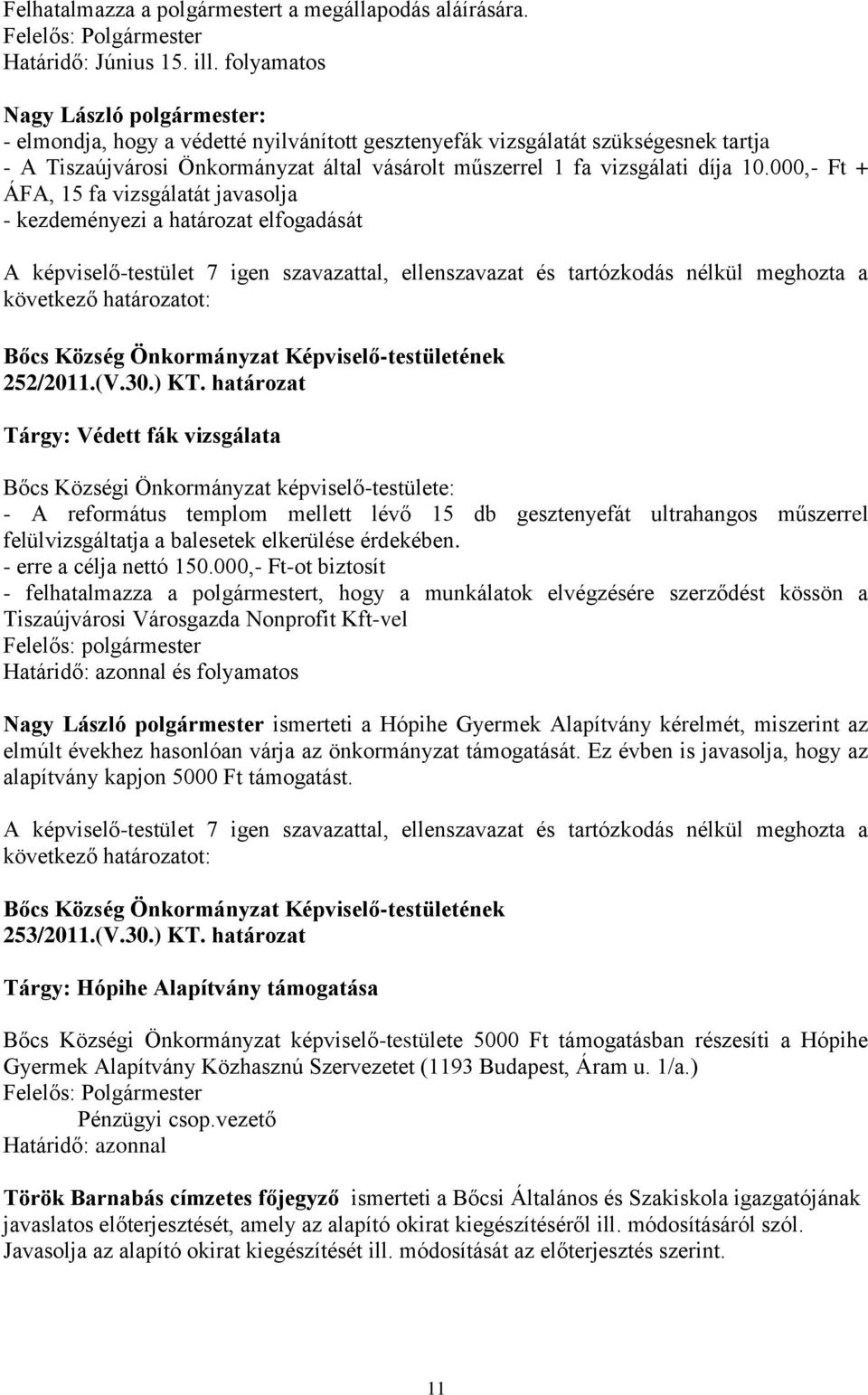 Felhatalmazza a polgármestert a megállapodás aláírására.
Felelős: Polgármester
Határidő: Június 15. ill. folyamatos

Nagy László polgármester:
- elmondja, hogy a védetté nyilvánított gesztenyefák vizsgálatát szükségesnek tartja
- A Tiszaújvárosi Önkormányzat által vásárolt műszerrel 1 fa vizsgálati díja 10.000,- Ft + ÁFA, 15 fa vizsgálatát javasolja
- kezdeményezi a határozat elfogadását

A képviselő-testület 7 igen szavazattal, ellenszavazat és tartózkodás nélkül meghozta a következő határozatot:

Bőcs Község Önkormányzat Képviselő-testületének
252/2011.(V.30.) KT. határozat

Tárgy: Védett fák vizsgálata

Bőcs Községi Önkormányzat képviselő-testülete:
- A református templom mellett lévő 15 db gesztenyefát ultrahangos műszerrel felülvizsgáltatja a balesetek elkerülése érdekében.
- erre a célja nettó 150.000,- Ft-ot biztosít
- felhatalmazza a polgármestert, hogy a munkálatok elvégzésére szerződést kössön a Tiszaújvárosi Városgazda Nonprofit Kft-vel
Felelős: polgármester
Határidő: azonnal és folyamatos

Nagy László polgármester ismerteti a Hópihe Gyermek Alapítvány kérelmét, miszerint az elmúlt évekhez hasonlóan várja az önkormányzat támogatását. Ez évben is javasolja, hogy az alapítvány kapjon 5000 Ft támogatást.

A képviselő-testület 7 igen szavazattal, ellenszavazat és tartózkodás nélkül meghozta a következő határozatot:

Bőcs Község Önkormányzat Képviselő-testületének
253/2011.(V.30.) KT. határozat

Tárgy: Hópihe Alapítvány támogatása

Bőcs Községi Önkormányzat képviselő-testülete 5000 Ft támogatásban részesíti a Hópihe Gyermek Alapítvány Közhasznú Szervezetet (1193 Budapest, Áram u. 1/a.)
Felelős: Polgármester
Pénzügyi csop.vezető
Határidő: azonnal

Török Barnabás címzetes főjegyző ismerteti a Bőcsi Általános és Szakiskola igazgatójának javaslatos előterjesztését, amely az alapító okirat kiegészítéséről ill. módosításáról szól. Javasolja az alapító okirat kiegészítését ill. módosítását az előterjesztés szerint.

11